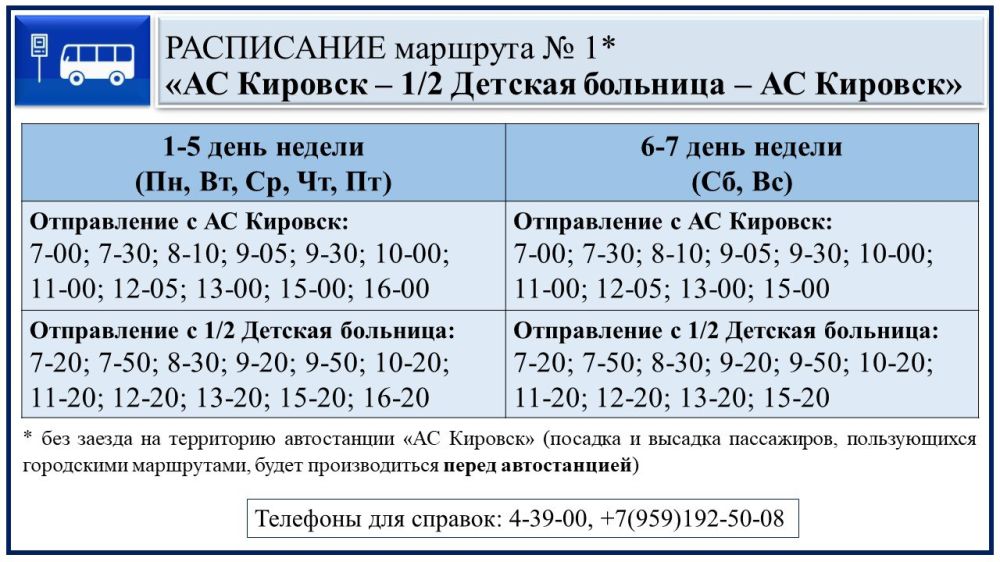 РАСПИСАНИЕ маршрута № 1*
«АС Кировск – 1/2 Детская больница – АС Кировск»

| 1-5 день недели (Пн, Вт, Ср, Чт, Пт) | 6-7 день недели (Сб, Вс) |
|---|---|
| Отправление с АС Кировск: 7-00; 7-30; 8-10; 9-05; 9-30; 10-00; 11-00; 12-05; 13-00; 15-00; 16-00 | Отправление с АС Кировск: 7-00; 7-30; 8-10; 9-05; 9-30; 10-00; 11-00; 12-05; 13-00; 15-00 |
| Отправление с 1/2 Детская больница: 7-20; 7-50; 8-30; 9-20; 9-50; 10-20; 11-20; 12-20; 13-20; 15-20; 16-20 | Отправление с 1/2 Детская больница: 7-20; 7-50; 8-30; 9-20; 9-50; 10-20; 11-20; 12-20; 13-20; 15-20 |

* без заезда на территорию автостанции «АС Кировск» (посадка и высадка пассажиров, пользующихся городскими маршрутами, будет производиться перед автостанцией)

Телефоны для справок: 4-39-00, +7(959)192-50-08